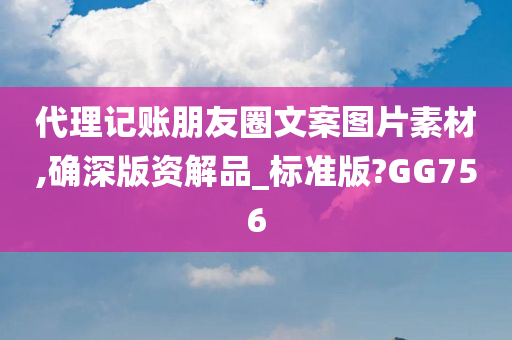 代理记账朋友圈文案图片素材,确深版资解品_标准版?GG756